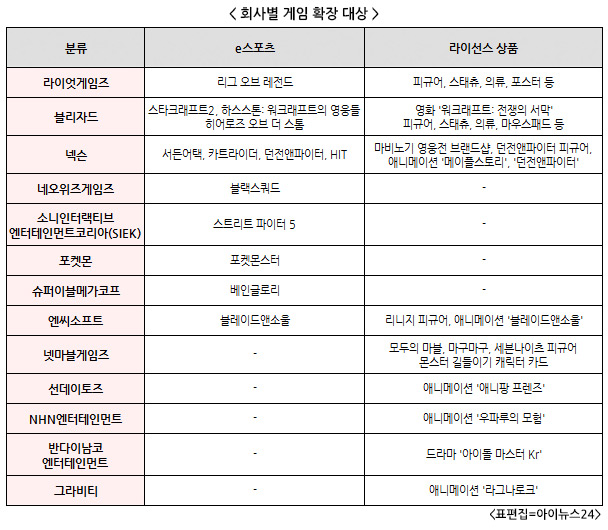 < 회사별 게임 확장 대상 >

| 분류 | e스포츠 | 라이선스 상품 |
|---|---|---|
| 라이엇게임즈 | 리그 오브 레전드 | 피규어, 스태츄, 의류, 포스터 등 |
| 블리자드 | 스타크래프트2, 하스스톤: 워크래프트의 영웅들 히어로즈 오브 더 스톰 | 영화 '워크래프트: 전쟁의 서막' 피규어, 스태츄, 의류, 마우스패드 등 |
| 넥슨 | 서든어택, 카트라이더, 던전앤파이터, HIT | 마비노기 영웅전 브랜드샵, 던전앤파이터 피규어, 애니메이션 '메이플스토리', '던전앤파이터' |
| 네오위즈게임즈 | 블랙스쿼드 | - |
| 소니인터랙티브 엔터테인먼트코리아(SIEK) | 스트리트 파이터 5 | - |
| 포켓몬 | 포켓몬스터 | - |
| 슈퍼이블메가코프 | 베인글로리 | - |
| 엔씨소프트 | 블레이드앤소울 | 리니지 피규어, 애니메이션 '블레이드앤소울' |
| 넷마블게임즈 | - | 모두의 마블, 마구마구, 세븐나이츠 피규어 몬스터 길들이기 캐릭터 카드 |
| 선데이토즈 | - | 애니메이션 '애니팡 프렌즈' |
| NHN엔터테인먼트 | - | 애니메이션 '우파루의 모험' |
| 반다이남코 엔터테인먼트 | - | 드라마 '아이돌 마스터 Kr' |
| 그라비티 | - | 애니메이션 '라그나로크' |

<표편집=아이뉴스24>